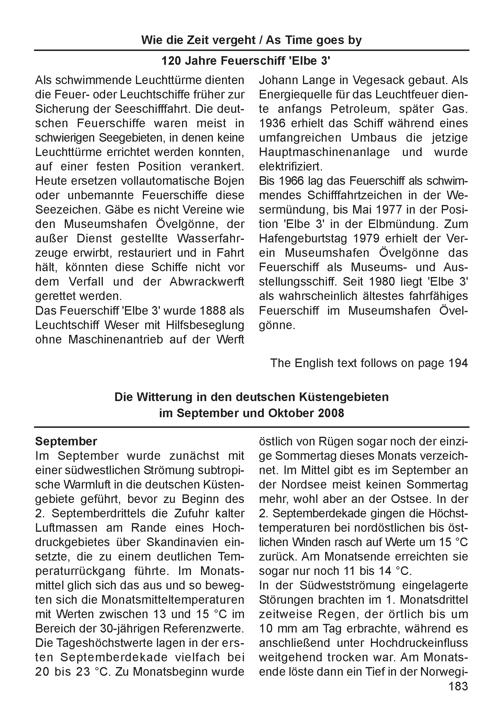 Wie die Zeit vergeht / As Time goes by

120 Jahre Feuerschiff 'Elbe 3'

Als schwimmende Leuchttürme dienten die Feuer- oder Leuchtschiffe früher zur Sicherung der Seeschifffahrt. Die deutschen Feuerschiffe waren meist in schwierigen Seegebieten, in denen keine Leuchttürme errichtet werden konnten, auf einer festen Position verankert. Heute ersetzen vollautomatische Bojen oder unbemannte Feuerschiffe diese Seezeichen. Gäbe es nicht Vereine wie den Museumshafen Övelgönne, der außer Dienst gestellte Wasserfahrzeuge erwirbt, restauriert und in Fahrt hält, könnten diese Schiffe nicht vor dem Verfall und der Abwrackwerft gerettet werden.
Das Feuerschiff 'Elbe 3' wurde 1888 als Leuchtschiff Weser mit Hilfsbeseglung ohne Maschinenantrieb auf der Werft Johann Lange in Vegesack gebaut. Als Energiequelle für das Leuchtfeuer diente anfangs Petroleum, später Gas. 1936 erhielt das Schiff während eines umfangreichen Umbaus die jetzige Hauptmaschinenanlage und wurde elektrifiziert.
Bis 1966 lag das Feuerschiff als schwimmendes Schifffahrtzeichen in der Wesermündung, bis Mai 1977 in der Position 'Elbe 3' in der Elbmündung. Zum Hafengeburtstag 1979 erhielt der Verein Museumshafen Övelgönne das Feuerschiff als Museums- und Ausstellungsschiff. Seit 1980 liegt 'Elbe 3' als wahrscheinlich ältestes fahrfähiges Feuerschiff im Museumshafen Övelgönne.

The English text follows on page 194

Die Witterung in den deutschen Küstengebieten im September und Oktober 2008

September
Im September wurde zunächst mit einer südwestlichen Strömung subtropische Warmluft in die deutschen Küstengebiete geführt, bevor zu Beginn des 2. Septemberdrittels die Zufuhr kalter Luftmassen am Rande eines Hochdruckgebietes über Skandinavien einsetzte, die zu einem deutlichen Temperaturrückgang führte. Im Monatsmittel glich sich das aus und so bewegten sich die Monatsmitteltemperaturen mit Werten zwischen 13 und 15 °C im Bereich der 30-jährigen Referenzwerte. Die Tageshöchstwerte lagen in der ersten Septemberdekade vielfach bei 20 bis 23 °C. Zu Monatsbeginn wurde östlich von Rügen sogar noch der einzige Sommertag dieses Monats verzeichnet. Im Mittel gibt es im September an der Nordsee meist keinen Sommertag mehr, wohl aber an der Ostsee. In der 2. Septemberdekade gingen die Höchsttemperaturen bei nordöstlichen bis östlichen Winden rasch auf Werte um 15 °C zurück. Am Monatsende erreichten sie sogar nur noch 11 bis 14 °C.
In der Südwestströmung eingelagerte Störungen brachten im 1. Monatsdrittel zeitweise Regen, der örtlich bis um 10 mm am Tag erbrachte, während es anschließend unter Hochdruckeinfluss weitgehend trocken war. Am Monatsende löste dann ein Tief in der Norwegi-

183